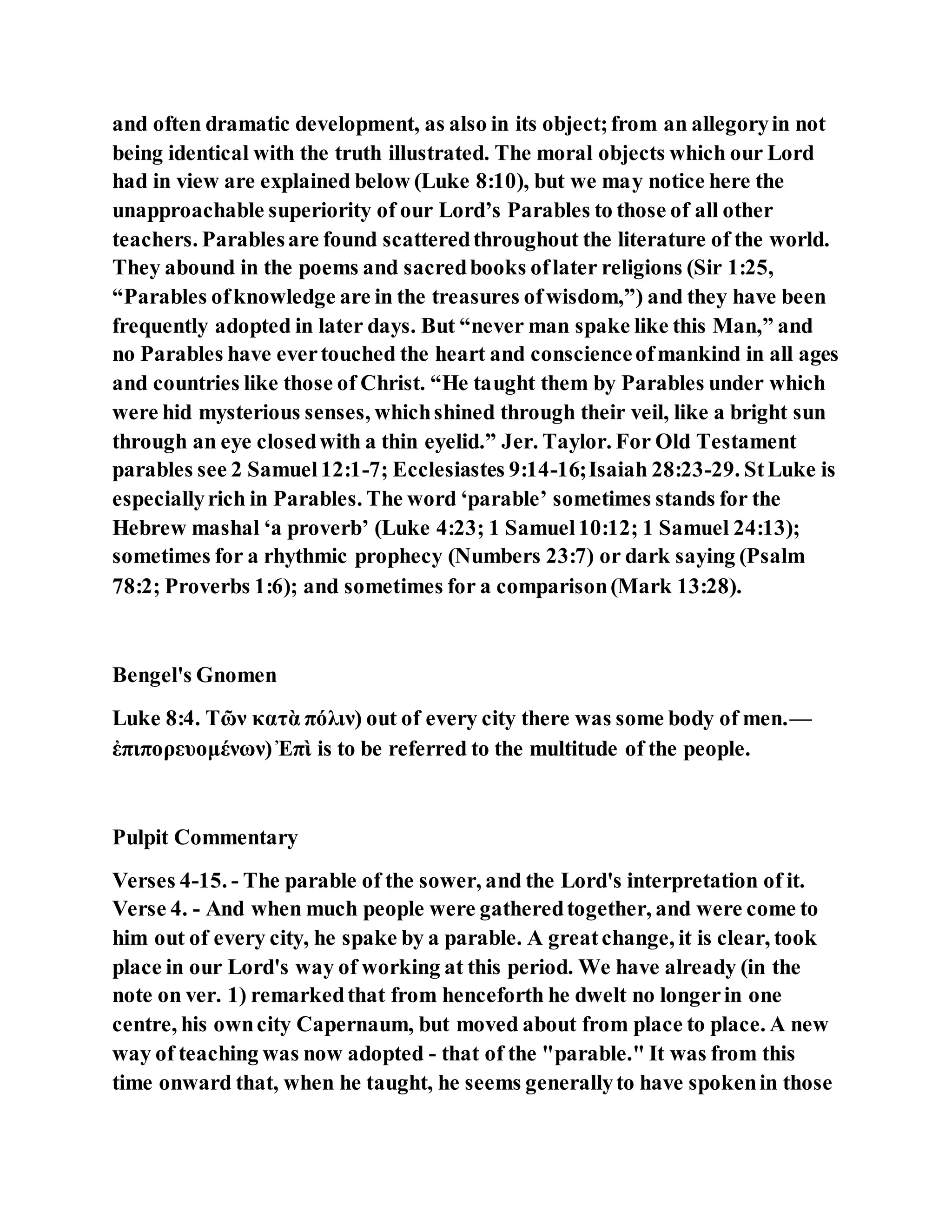 and often dramatic development, as also in its object; from an allegory in not being identical with the truth illustrated. The moral objects which our Lord had in view are explained below (Luke 8:10), but we may notice here the unapproachable superiority of our Lord’s Parables to those of all other teachers. Parables are found scattered throughout the literature of the world. They abound in the poems and sacred books of later religions (Sir 1:25, “Parables of knowledge are in the treasures of wisdom,”) and they have been frequently adopted in later days. But “never man spake like this Man,” and no Parables have ever touched the heart and conscience of mankind in all ages and countries like those of Christ. “He taught them by Parables under which were hid mysterious senses, which shined through their veil, like a bright sun through an eye closed with a thin eyelid.” Jer. Taylor. For Old Testament parables see 2 Samuel 12:1-7; Ecclesiastes 9:14-16; Isaiah 28:23-29. St Luke is especially rich in Parables. The word ‘parable’ sometimes stands for the Hebrew mashal ‘a proverb’ (Luke 4:23; 1 Samuel 10:12; 1 Samuel 24:13); sometimes for a rhythmic prophecy (Numbers 23:7) or dark saying (Psalm 78:2; Proverbs 1:6); and sometimes for a comparison (Mark 13:28).

Bengel's Gnomen

Luke 8:4. Τῶν κατὰ πόλιν) out of every city there was some body of men.—ἐπιπορευομένων) Ἐπὶ is to be referred to the multitude of the people.

Pulpit Commentary

Verses 4-15. - The parable of the sower, and the Lord's interpretation of it.
Verse 4. - And when much people were gathered together, and were come to him out of every city, he spake by a parable. A great change, it is clear, took place in our Lord's way of working at this period. We have already (in the note on ver. 1) remarked that from henceforth he dwelt no longer in one centre, his own city Capernaum, but moved about from place to place. A new way of teaching was now adopted - that of the "parable." It was from this time onward that, when he taught, he seems generally to have spoken in those